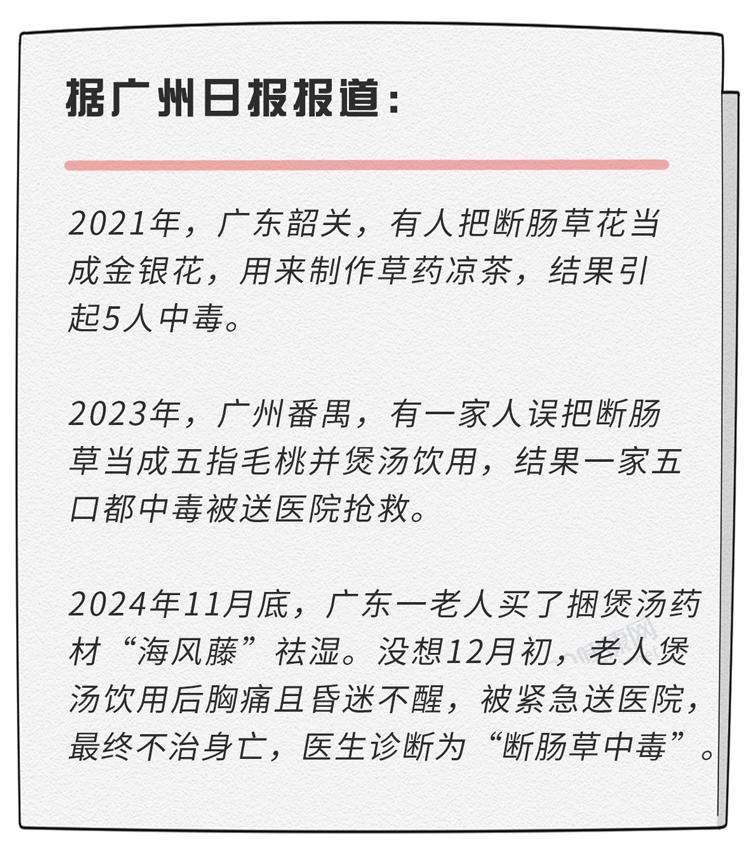 据广州日报报道：

2021年，广东韶关，有人把断肠草花当成金银花，用来制作草药凉茶，结果引起5人中毒。

2023年，广州番禺，有一家人误把断肠草当成五指毛桃并煲汤饮用，结果一家五口都中毒被送医院抢救。

2024年11月底，广东一老人买了捆煲汤药材“海风藤”祛湿。没想12月初，老人煲汤饮用后胸痛且昏迷不醒，被紧急送医院，最终不治身亡，医生诊断为“断肠草中毒”。